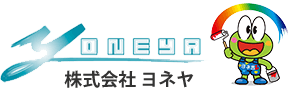 YONEYA
株式会社 ヨネヤ